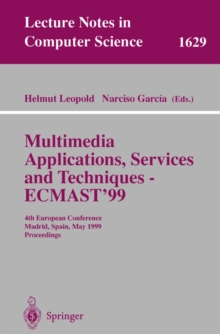 Lecture Notes in Computer Science 1629

Helmut Leopold Narciso García (Eds.)

Multimedia Applications, Services and Techniques - ECMAST'99

4th European Conference
Madrid, Spain, May 1999
Proceedings

Springer